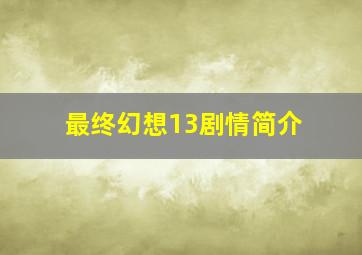 最终幻想13剧情简介